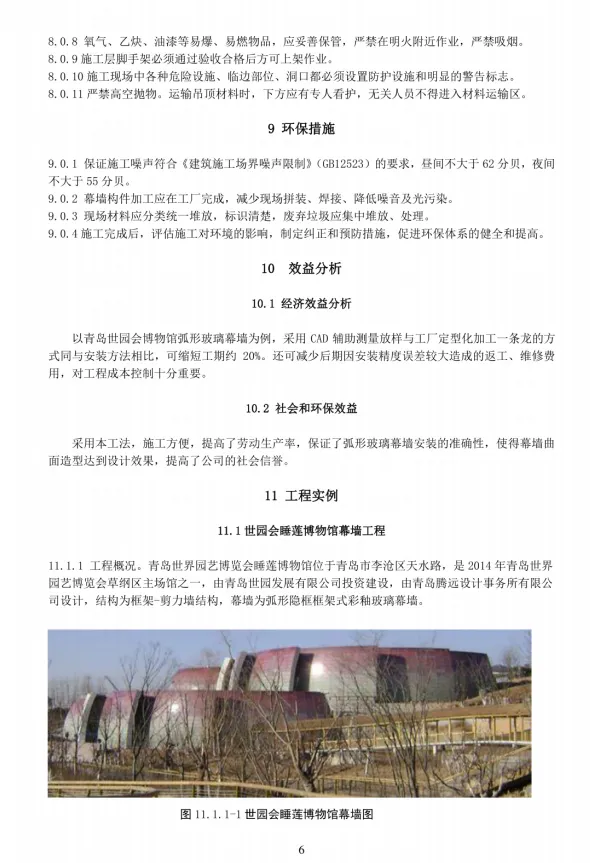 8.0.8 氧气、乙炔、油漆等易爆、易燃物品，应妥善保管，严禁在明火附近作业，严禁吸烟。
8.0.9 施工层脚手架必须通过验收合格后方可上架作业。
8.0.10 施工现场中各种危险设施、临边部位、洞口都必须设置防护设施和明显的警告标志。
8.0.11 严禁高空抛物。运输吊顶材料时，下方应有专人看护，无关人员不得进入材料运输区。

9 环保措施

9.0.1 保证施工噪声符合《建筑施工场界噪声限制》（GB12523）的要求，昼间不大于 62 分贝，夜间不大于 55 分贝。
9.0.2 幕墙构件加工应在工厂完成，减少现场拼装、焊接、降低噪音及光污染。
9.0.3 现场材料应分类统一堆放，标识清楚，废弃垃圾应集中堆放、处理。
9.0.4 施工完成后，评估施工对环境的影响，制定纠正和预防措施，促进环保体系的健全和提高。

10 效益分析

10.1 经济效益分析

以青岛世园会博物馆弧形玻璃幕墙为例，采用 CAD 辅助测量放样与工厂定型化加工一条龙的方式同与安装方法相比，可缩短工期约 20%。还可减少后期因安装精度误差较大造成的返工、维修费用，对工程成本控制十分重要。

10.2 社会和环保效益

采用本工法，施工方便，提高了劳动生产率，保证了弧形玻璃幕墙安装的准确性，使得幕墙曲面造型达到设计效果，提高了公司的社会信誉。

11 工程实例

11.1 世园会睡莲博物馆幕墙工程

11.1.1 工程概况。青岛世界园艺博览会睡莲博物馆位于青岛市李沧区天水路，是 2014 年青岛世界园艺博览会草纲区主场馆之一，由青岛世园发展有限公司投资建设，由青岛腾远设计事务所有限公司设计，结构为框架-剪力墙结构，幕墙为弧形隐框框架式彩釉玻璃幕墙。

图 11.1.1-1 世园会睡莲博物馆幕墙图

6